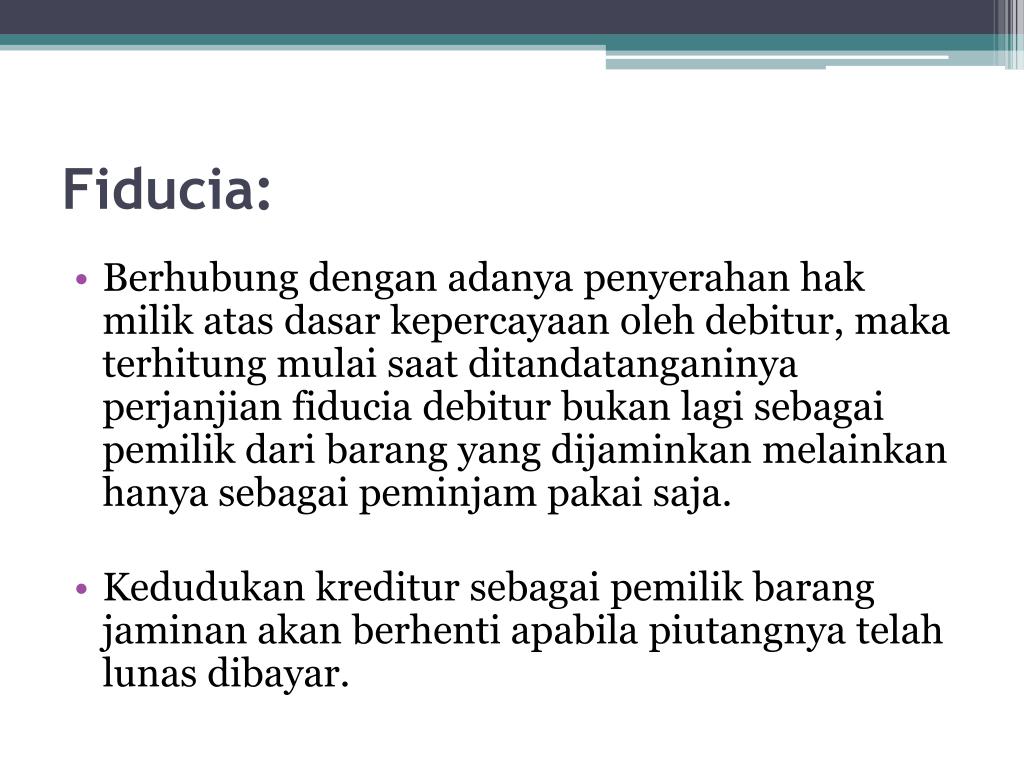 Fiducia:

• Berhubung dengan adanya penyerahan hak milik atas dasar kepercayaan oleh debitur, maka terhitung mulai saat ditandatanganinya perjanjian fiducia debitur bukan lagi sebagai pemilik dari barang yang dijaminkan melainkan hanya sebagai peminjam pakai saja.

• Kedudukan kreditur sebagai pemilik barang jaminan akan berhenti apabila piutangnya telah lunas dibayar.